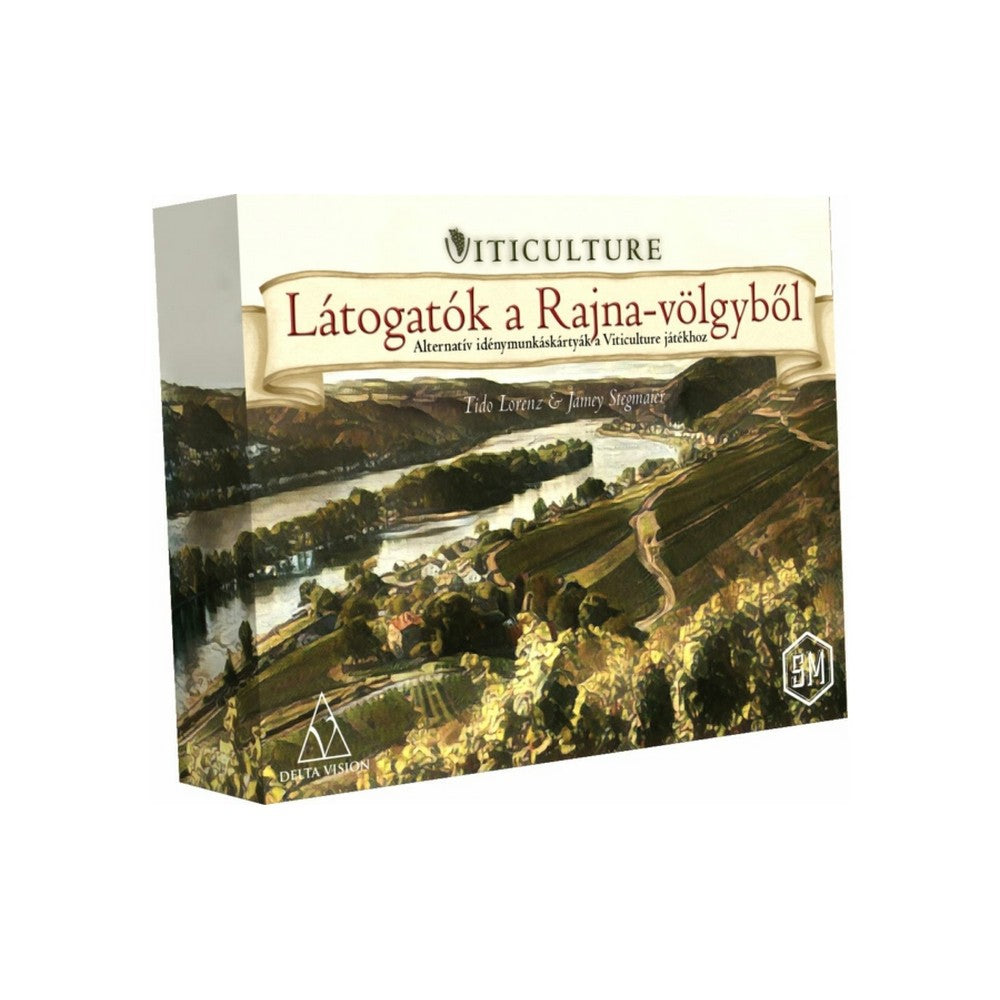 VITICULTURE

Látogatók a Rajna-völgyből

Alternatív idénymunkáskártyák a Viticulture játékhoz

Tido Lorenz & Jamey Stegmaier

SM

DELTA VISION